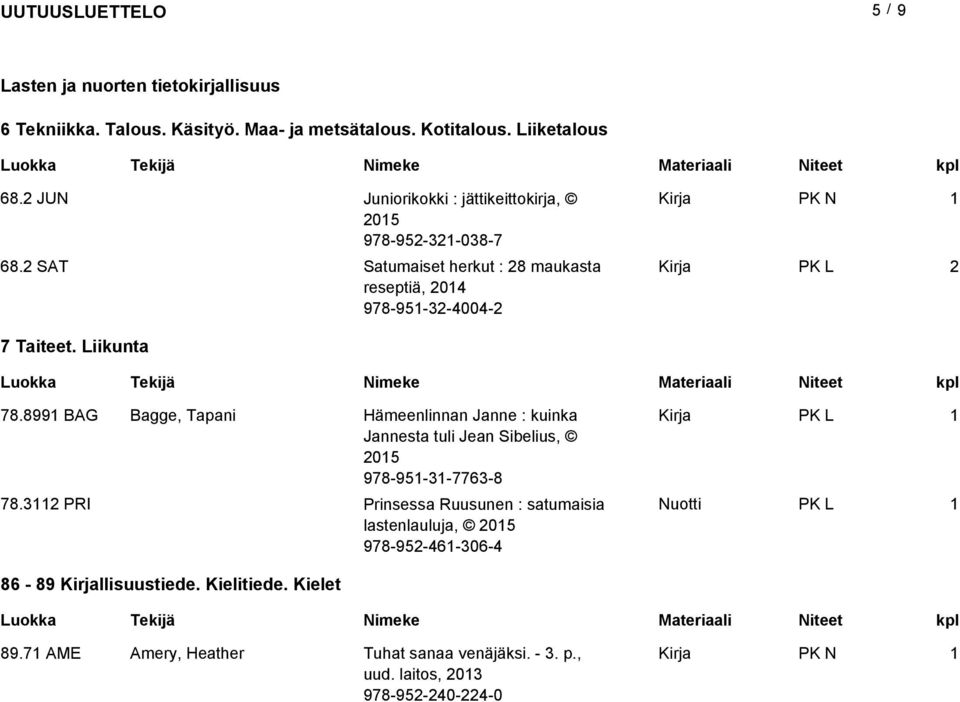 UUTUUSLUETTELO 5 / 9

Lasten ja nuorten tietokirjallisuus

6 Tekniikka. Talous. Käsityö. Maa- ja metsätalous. Kotitalous. Liiketalous

| Luokka | Tekijä | Nimeke | Materiaali | Niteet | kpl |
|---|---|---|---|---|---|
| 68.2 JUN | | Juniorikokki : jättikeittokirja, © 2015 978-952-321-038-7 | Kirja | PK N | 1 |
| 68.2 SAT | | Satumaiset herkut : 28 maukasta reseptiä, 2014 978-951-32-4004-2 | Kirja | PK L | 2 |

7 Taiteet. Liikunta

| Luokka | Tekijä | Nimeke | Materiaali | Niteet | kpl |
|---|---|---|---|---|---|
| 78.8991 BAG | Bagge, Tapani | Hämeenlinnan Janne : kuinka Jannesta tuli Jean Sibelius, © 2015 978-951-31-7763-8 | Kirja | PK L | 1 |
| 78.3112 PRI | | Prinsessa Ruusunen : satumaisia lastenlauluja, © 2015 978-952-461-306-4 | Nuotti | PK L | 1 |

86 - 89 Kirjallisuustiede. Kielitiede. Kielet

| Luokka | Tekijä | Nimeke | Materiaali | Niteet | kpl |
|---|---|---|---|---|---|
| 89.71 AME | Amery, Heather | Tuhat sanaa venäjäksi. - 3. p., uud. laitos, 2013 978-952-240-224-0 | Kirja | PK N | 1 |